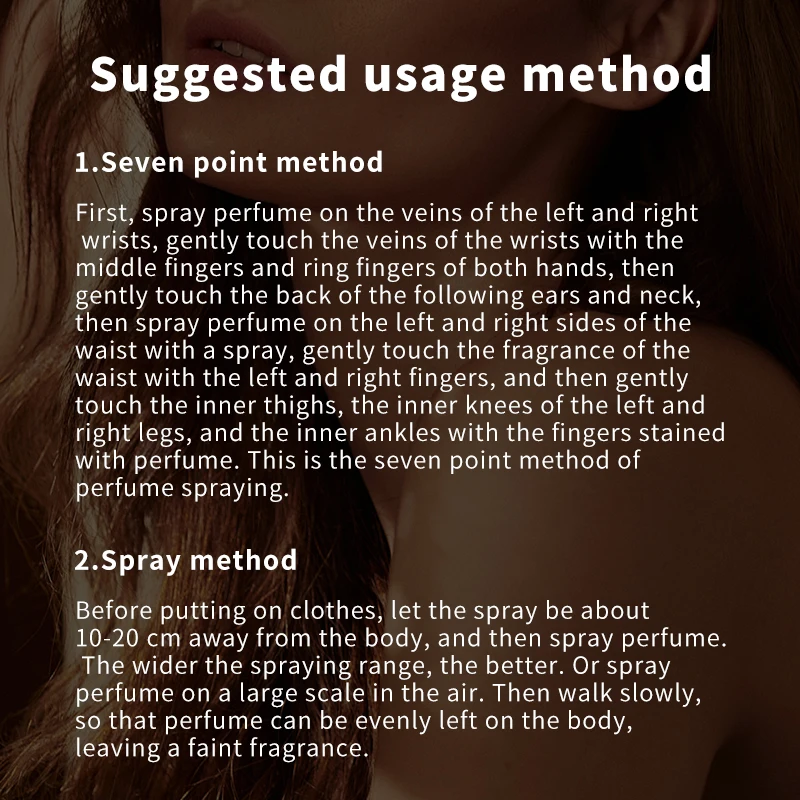 Suggested usage method

1.Seven point method

First, spray perfume on the veins of the left and right wrists, gently touch the veins of the wrists with the middle fingers and ring fingers of both hands, then gently touch the back of the following ears and neck, then spray perfume on the left and right sides of the waist with a spray, gently touch the fragrance of the waist with the left and right fingers, and then gently touch the inner thighs, the inner knees of the left and right legs, and the inner ankles with the fingers stained with perfume. This is the seven point method of perfume spraying.

2.Spray method

Before putting on clothes, let the spray be about 10-20 cm away from the body, and then spray perfume. The wider the spraying range, the better. Or spray perfume on a large scale in the air. Then walk slowly, so that perfume can be evenly left on the body, leaving a faint fragrance.